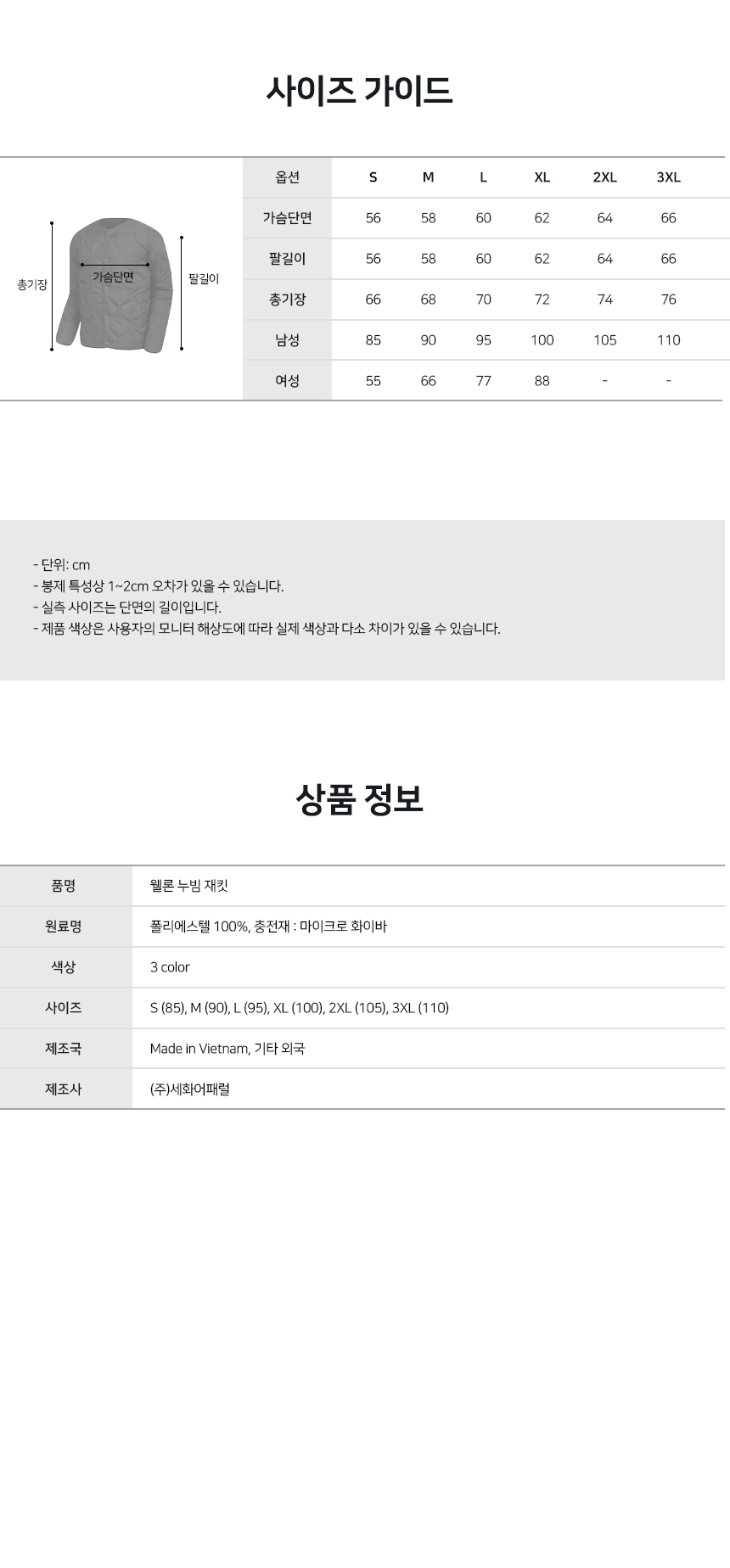 사이즈 가이드

총기장
가슴단면
팔길이

| 옵션 | S | M | L | XL | 2XL | 3XL |
|---|---|---|---|---|---|---|
| 가슴단면 | 56 | 58 | 60 | 62 | 64 | 66 |
| 팔길이 | 56 | 58 | 60 | 62 | 64 | 66 |
| 총기장 | 66 | 68 | 70 | 72 | 74 | 76 |
| 남성 | 85 | 90 | 95 | 100 | 105 | 110 |
| 여성 | 55 | 66 | 77 | 88 | - | - |

- 단위: cm
- 봉제 특성상 1~2cm 오차가 있을 수 있습니다.
- 실측 사이즈는 단면의 길이입니다.
- 제품 색상은 사용자의 모니터 해상도에 따라 실제 색상과 다소 차이가 있을 수 있습니다.

상품 정보

품명
웰론 누빔 재킷

원료명
폴리에스텔 100%, 충전재 : 마이크로 화이바

색상
3 color

사이즈
S (85), M (90), L (95), XL (100), 2XL (105), 3XL (110)

제조국
Made in Vietnam, 기타 외국

제조사
(주)세화어패럴